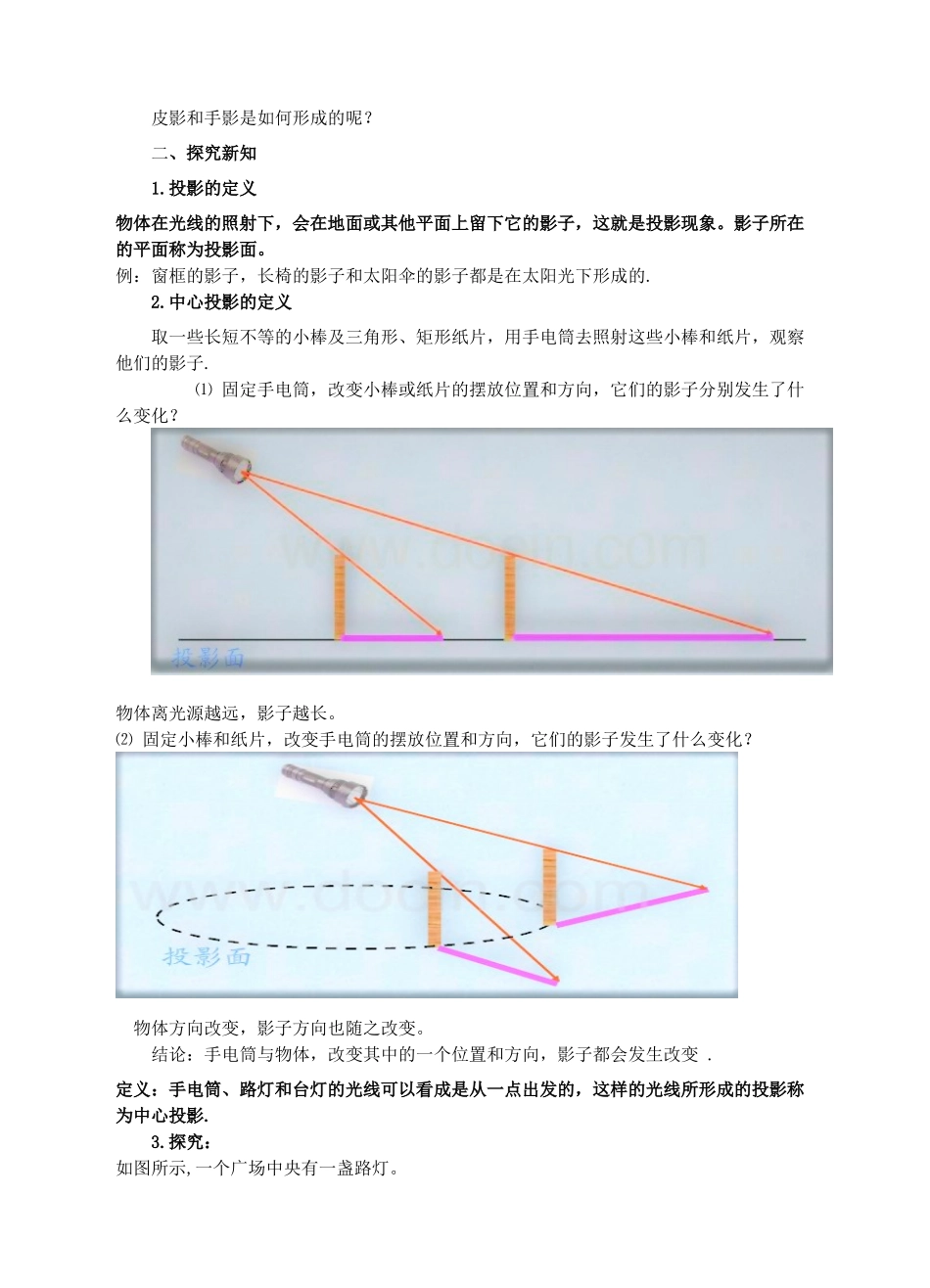 皮影和手影是如何形成的呢？

二、探究新知

1.投影的定义

物体在光线的照射下，会在地面或其他平面上留下它的影子，这就是投影现象。影子所在的平面称为投影面。

例：窗框的影子，长椅的影子和太阳伞的影子都是在太阳光下形成的.

2.中心投影的定义

取一些长短不等的小棒及三角形、矩形纸片，用手电筒去照射这些小棒和纸片，观察他们的影子.

⑴ 固定手电筒，改变小棒或纸片的摆放位置和方向，它们的影子分别发生了什么变化？

www.docin.com

投影面

物体离光源越远，影子越长。

⑵ 固定小棒和纸片，改变手电筒的摆放位置和方向，它们的影子发生了什么变化？

www.docin.com

投影面

物体方向改变，影子方向也随之改变。

结论：手电筒与物体，改变其中的一个位置和方向，影子都会发生改变 .

定义：手电筒、路灯和台灯的光线可以看成是从一点出发的，这样的光线所形成的投影称为中心投影.

3.探究：

如图所示,一个广场中央有一盏路灯。